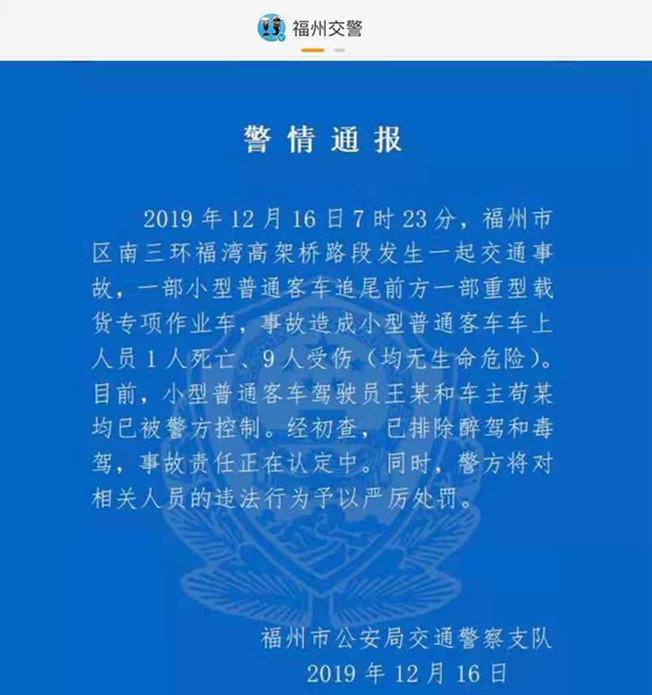 福州交警

警情通报

2019 年 12 月 16 日 7 时 23 分，福州市区南三环福湾高架桥路段发生一起交通事故，一部小型普通客车追尾前方一部重型载货专项作业车，事故造成小型普通客车车上人员 1 人死亡、9 人受伤（均无生命危险）。目前，小型普通客车驾驶员王某和车主苟某均已被警方控制。经初查，已排除醉驾和毒驾，事故责任正在认定中。同时，警方将对相关人员的违法行为予以严厉处罚。

福州市公安局交通警察支队
2019 年 12 月 16 日